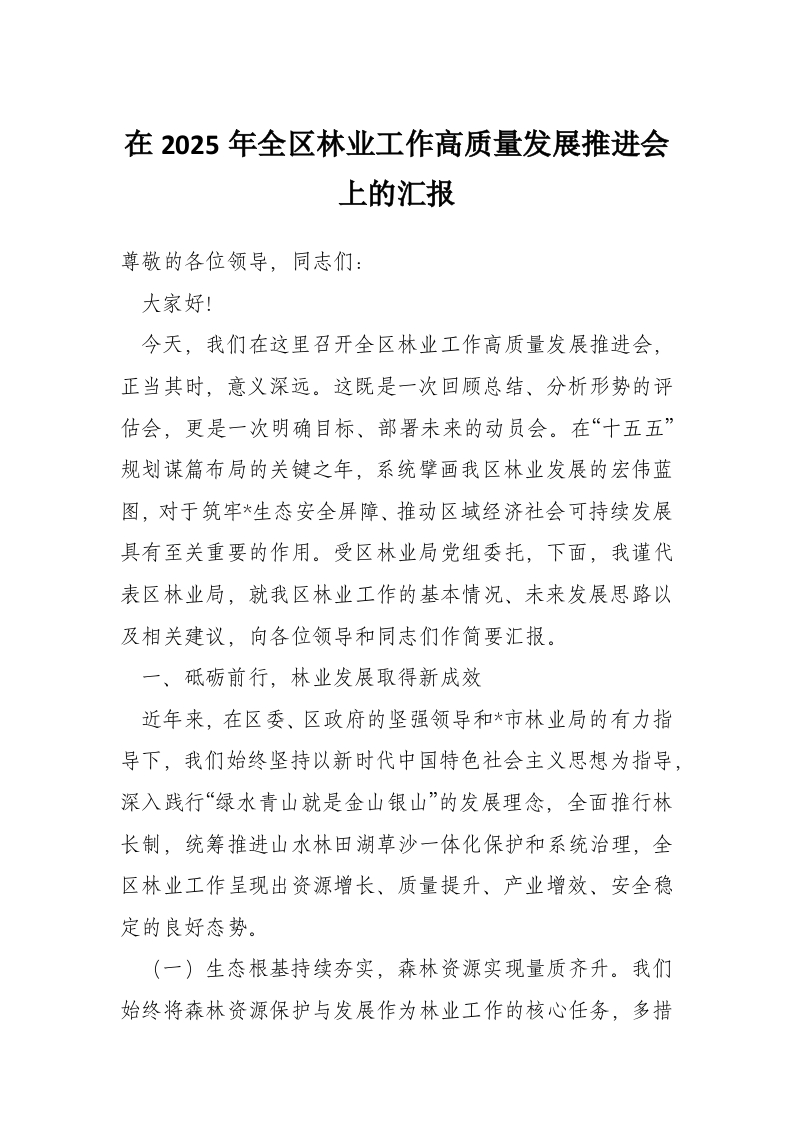 在 2025 年全区林业工作高质量发展推进会上的汇报

尊敬的各位领导，同志们：

大家好！

今天，我们在这里召开全区林业工作高质量发展推进会，正当其时，意义深远。这既是一次回顾总结、分析形势的评估会，更是一次明确目标、部署未来的动员会。在“十五五”规划谋篇布局的关键之年，系统擘画我区林业发展的宏伟蓝图，对于筑牢*生态安全屏障、推动区域经济社会可持续发展具有至关重要的作用。受区林业局党组委托，下面，我谨代表区林业局，就我区林业工作的基本情况、未来发展思路以及相关建议，向各位领导和同志们作简要汇报。

一、砥砺前行，林业发展取得新成效

近年来，在区委、区政府的坚强领导和*市林业局的有力指导下，我们始终坚持以新时代中国特色社会主义思想为指导，深入践行“绿水青山就是金山银山”的发展理念，全面推行林长制，统筹推进山水林田湖草沙一体化保护和系统治理，全区林业工作呈现出资源增长、质量提升、产业增效、安全稳定的良好态势。

（一）生态根基持续夯实，森林资源实现量质齐升。我们始终将森林资源保护与发展作为林业工作的核心任务，多措